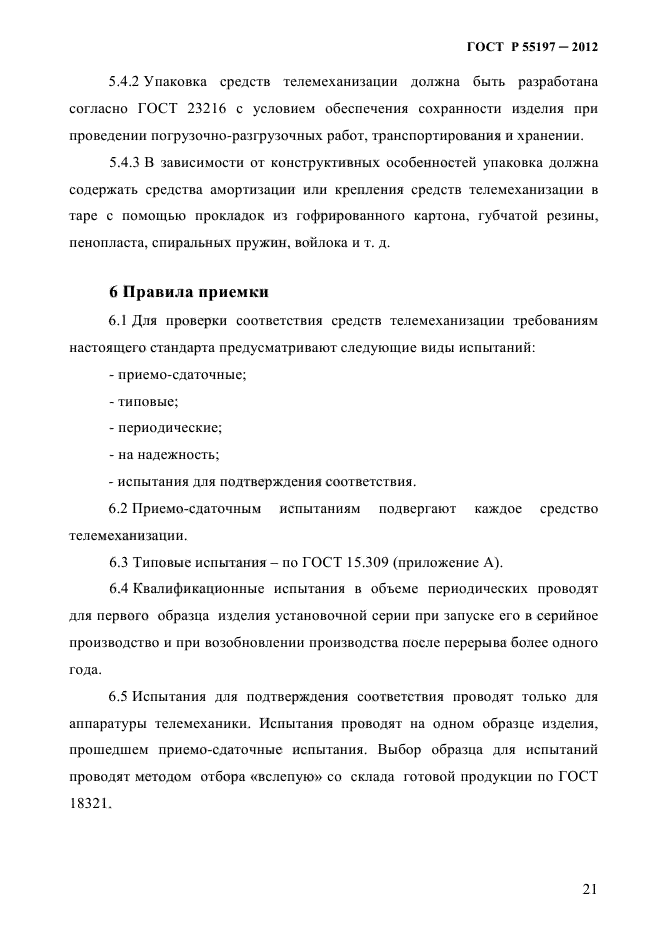 ГОСТ Р 55197 – 2012

5.4.2 Упаковка средств телемеханизации должна быть разработана согласно ГОСТ 23216 с условием обеспечения сохранности изделия при проведении погрузочно-разгрузочных работ, транспортирования и хранении.

5.4.3 В зависимости от конструктивных особенностей упаковка должна содержать средства амортизации или крепления средств телемеханизации в таре с помощью прокладок из гофрированного картона, губчатой резины, пенопласта, спиральных пружин, войлока и т. д.

6 Правила приемки

6.1 Для проверки соответствия средств телемеханизации требованиям настоящего стандарта предусматривают следующие виды испытаний:

- приемо-сдаточные;

- типовые;

- периодические;

- на надежность;

- испытания для подтверждения соответствия.

6.2 Приемо-сдаточным испытаниям подвергают каждое средство телемеханизации.

6.3 Типовые испытания – по ГОСТ 15.309 (приложение А).

6.4 Квалификационные испытания в объеме периодических проводят для первого образца изделия установочной серии при запуске его в серийное производство и при возобновлении производства после перерыва более одного года.

6.5 Испытания для подтверждения соответствия проводят только для аппаратуры телемеханики. Испытания проводят на одном образце изделия, прошедшем приемо-сдаточные испытания. Выбор образца для испытаний проводят методом отбора «вслепую» со склада готовой продукции по ГОСТ 18321.

21